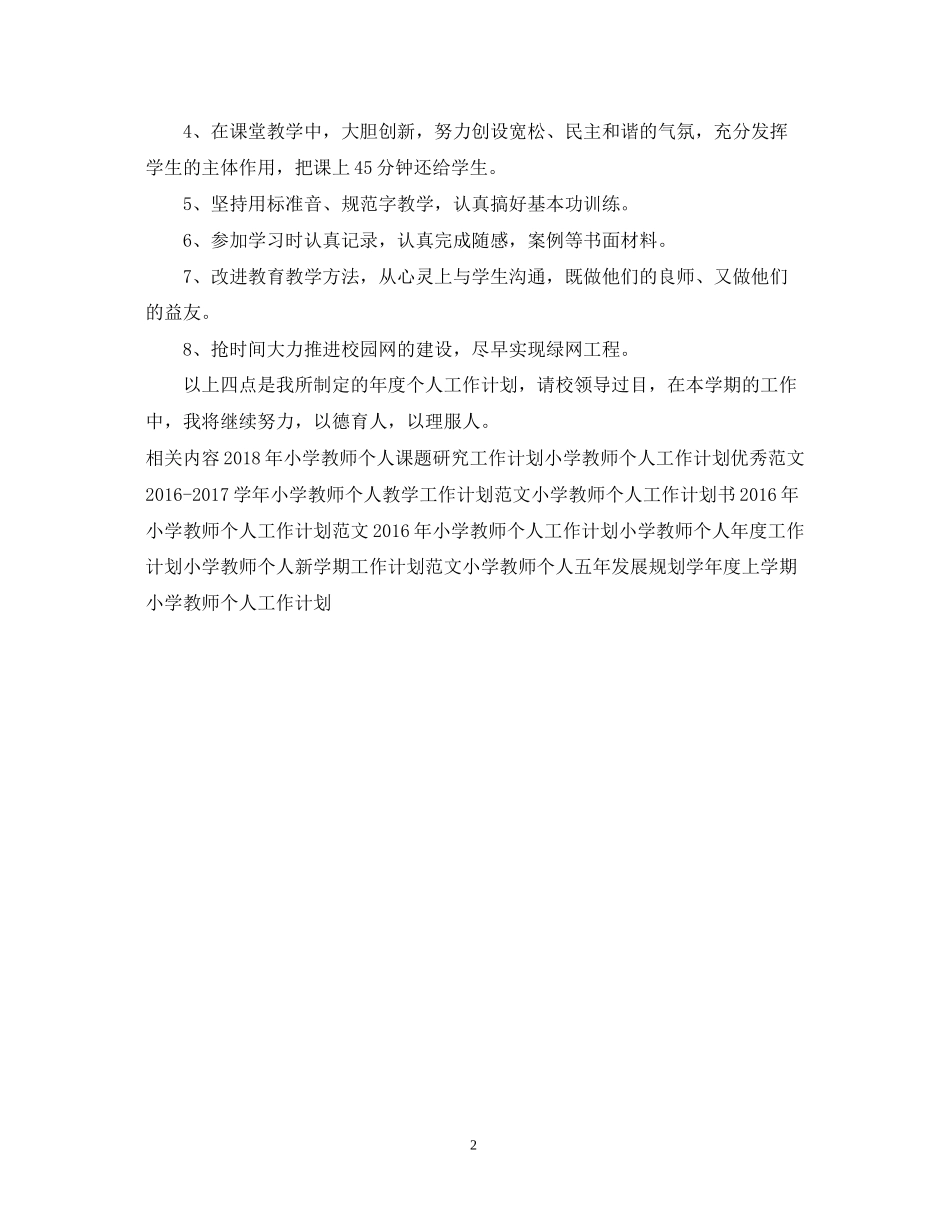 4、在课堂教学中，大胆创新，努力创设宽松、民主和谐的气氛，充分发挥学生的主体作用，把课上45分钟还给学生。

5、坚持用标准音、规范字教学，认真搞好基本功训练。

6、参加学习时认真记录，认真完成随感，案例等书面材料。

7、改进教育教学方法，从心灵上与学生沟通，既做他们的良师、又做他们的益友。

8、抢时间大力推进校园网的建设，尽早实现绿网工程。

以上四点是我所制定的年度个人工作计划，请校领导过目，在本学期的工作中，我将继续努力，以德育人，以理服人。

相关内容2018年小学教师个人课题研究工作计划小学教师个人工作计划优秀范文2016-2017学年小学教师个人教学工作计划范文小学教师个人工作计划书2016年小学教师个人工作计划范文2016年小学教师个人工作计划小学教师个人年度工作计划小学教师个人新学期工作计划范文小学教师个人五年发展规划学年度上学期小学教师个人工作计划

2